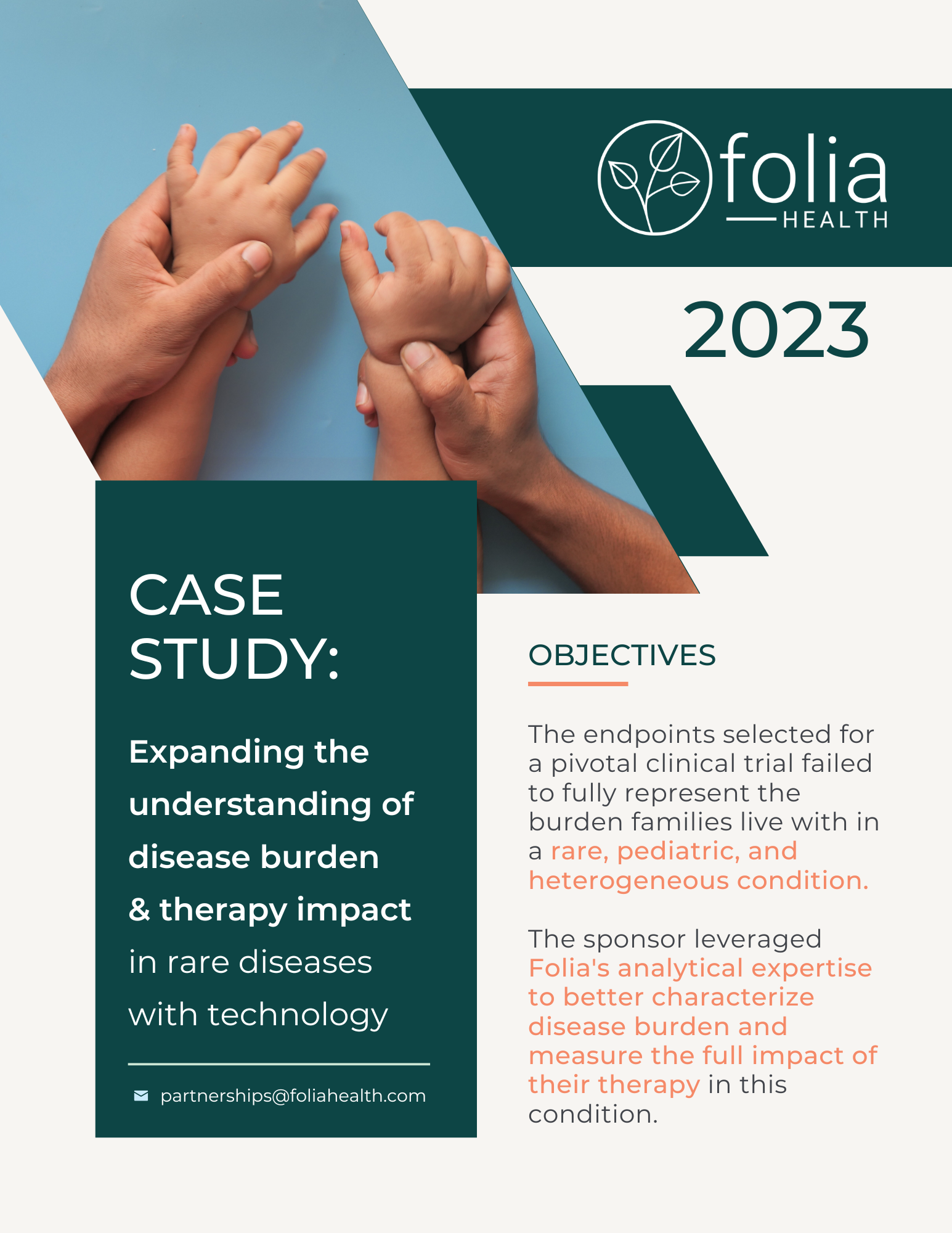 folia
HEALTH

2023

CASE STUDY:

Expanding the understanding of disease burden & therapy impact in rare diseases with technology

partnerships@foliahealth.com

OBJECTIVES

The endpoints selected for a pivotal clinical trial failed to fully represent the burden families live with in a rare, pediatric, and heterogeneous condition.

The sponsor leveraged Folia's analytical expertise to better characterize disease burden and measure the full impact of their therapy in this condition.